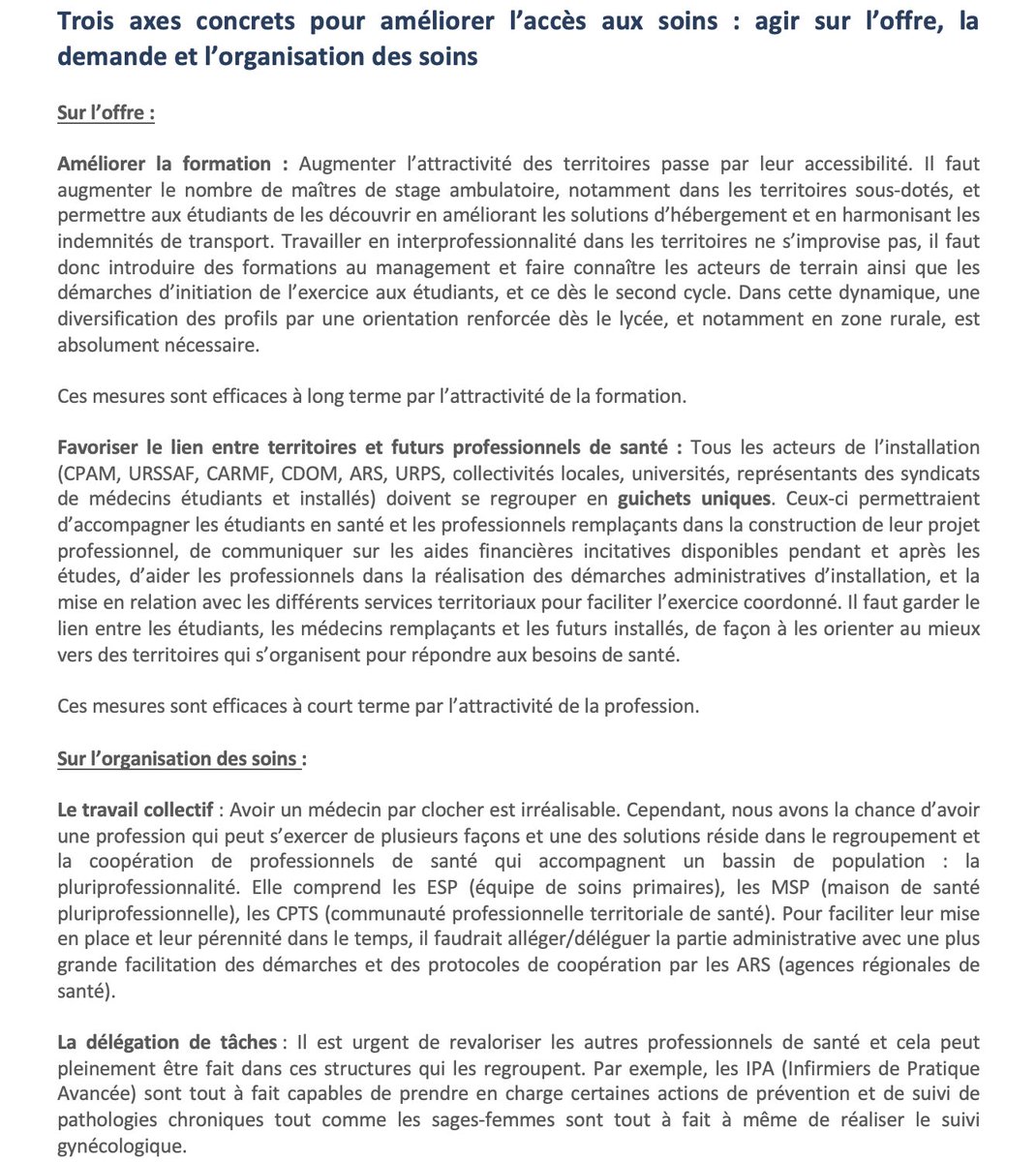 Trois axes concrets pour améliorer l'accès aux soins : agir sur l'offre, la demande et l'organisation des soins

Sur l'offre :

Améliorer la formation : Augmenter l'attractivité des territoires passe par leur accessibilité. Il faut augmenter le nombre de maîtres de stage ambulatoire, notamment dans les territoires sous-dotés, et permettre aux étudiants de les découvrir en améliorant les solutions d'hébergement et en harmonisant les indemnités de transport. Travailler en interprofessionnalité dans les territoires ne s'improvise pas, il faut donc introduire des formations au management et faire connaître les acteurs de terrain ainsi que les démarches d'initiation de l'exercice aux étudiants, et ce dès le second cycle. Dans cette dynamique, une diversification des profils par une orientation renforcée dès le lycée, et notamment en zone rurale, est absolument nécessaire.

Ces mesures sont efficaces à long terme par l'attractivité de la formation.

Favoriser le lien entre territoires et futurs professionnels de santé : Tous les acteurs de l'installation (CPAM, URSSAF, CARMF, CDOM, ARS, URPS, collectivités locales, universités, représentants des syndicats de médecins étudiants et installés) doivent se regrouper en guichets uniques. Ceux-ci permettraient d'accompagner les étudiants en santé et les professionnels remplaçants dans la construction de leur projet professionnel, de communiquer sur les aides financières incitatives disponibles pendant et après les études, d'aider les professionnels dans la réalisation des démarches administratives d'installation, et la mise en relation avec les différents services territoriaux pour faciliter l'exercice coordonné. Il faut garder le lien entre les étudiants, les médecins remplaçants et les futurs installés, de façon à les orienter au mieux vers des territoires qui s'organisent pour répondre aux besoins de santé.

Ces mesures sont efficaces à court terme par l'attractivité de la profession.

Sur l'organisation des soins :

Le travail collectif : Avoir un médecin par clocher est irréalisable. Cependant, nous avons la chance d'avoir une profession qui peut s'exercer de plusieurs façons et une des solutions réside dans le regroupement et la coopération de professionnels de santé qui accompagnent un bassin de population : la pluriprofessionnalité. Elle comprend les ESP (équipe de soins primaires), les MSP (maison de santé pluriprofessionnelle), les CPTS (communauté professionnelle territoriale de santé). Pour faciliter leur mise en place et leur pérennité dans le temps, il faudrait alléger/déléguer la partie administrative avec une plus grande facilitation des démarches et des protocoles de coopération par les ARS (agences régionales de santé).

La délégation de tâches : Il est urgent de revaloriser les autres professionnels de santé et cela peut pleinement être fait dans ces structures qui les regroupent. Par exemple, les IPA (Infirmiers de Pratique Avancée) sont tout à fait capables de prendre en charge certaines actions de prévention et de suivi de pathologies chroniques tout comme les sages-femmes sont tout à fait à même de réaliser le suivi gynécologique.